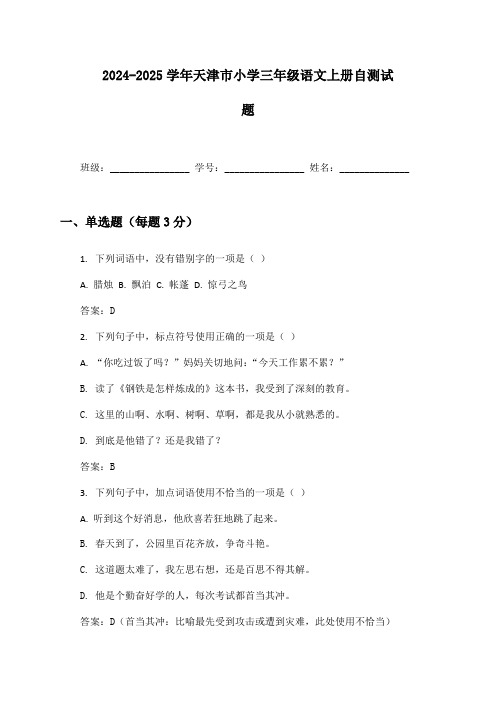 2024-2025 学年天津市小学三年级语文上册自测试题

班级：________________ 学号：________________ 姓名：______________

一、单选题（每题 3 分）

1. 下列词语中，没有错别字的一项是（ ）

A. 腊烛 B. 飘泊 C. 帐蓬 D. 惊弓之鸟

答案：D

2. 下列句子中，标点符号使用正确的一项是（ ）

A. “你吃过饭了吗？”妈妈关切地问：“今天工作累不累？”

B. 读了《钢铁是怎样炼成的》这本书，我受到了深刻的教育。

C. 这里的山啊、水啊、树啊、草啊，都是我从小就熟悉的。

D. 到底是他错了？还是我错了？

答案：B

3. 下列句子中，加点词语使用不恰当的一项是（ ）

A. 听到这个好消息，他欣喜若狂地跳了起来。

B. 春天到了，公园里百花齐放，争奇斗艳。

C. 这道题太难了，我左思右想，还是百思不得其解。

D. 他是个勤奋好学的人，每次考试都首当其冲。

答案：D（首当其冲：比喻最先受到攻击或遭到灾难，此处使用不恰当）